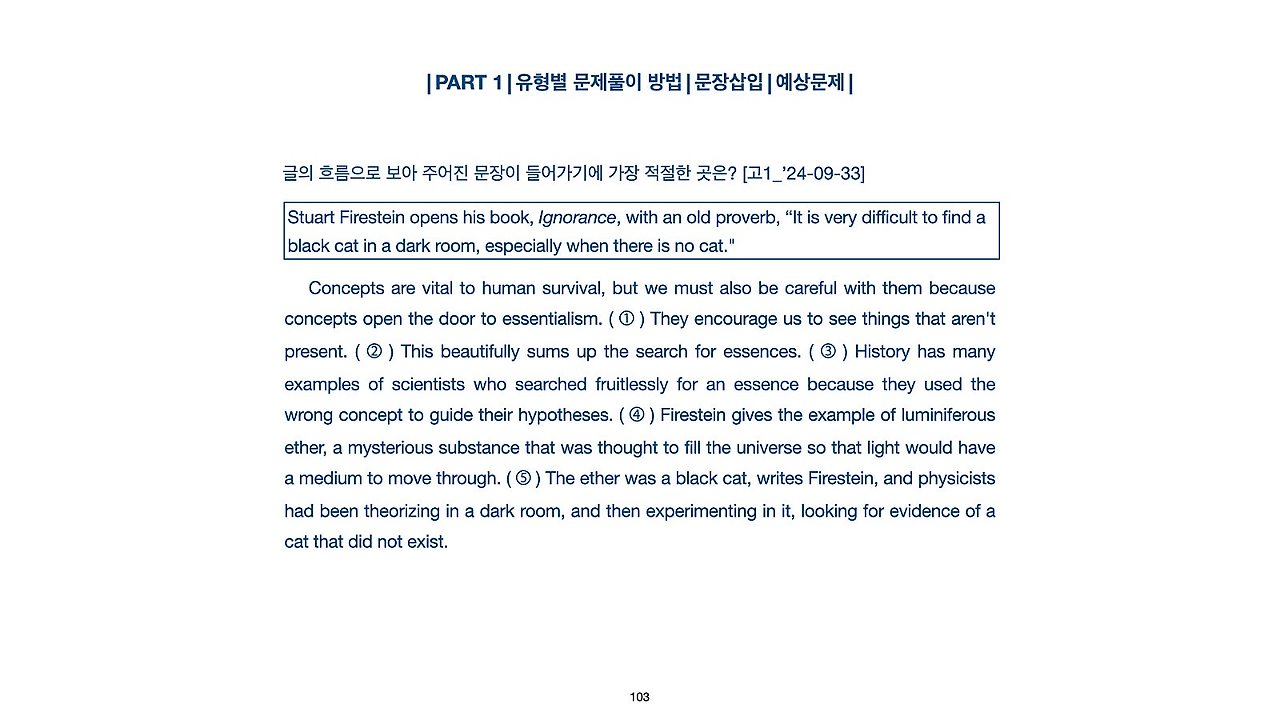 | PART 1 | 유형별 문제풀이 방법 | 문장삽입 | 예상문제 |

글의 흐름으로 보아 주어진 문장이 들어가기에 가장 적절한 곳은? [고1_'24-09-33]

Stuart Firestein opens his book, Ignorance, with an old proverb, “It is very difficult to find a black cat in a dark room, especially when there is no cat."

Concepts are vital to human survival, but we must also be careful with them because concepts open the door to essentialism. ( ① ) They encourage us to see things that aren't present. ( ② ) This beautifully sums up the search for essences. ( ③ ) History has many examples of scientists who searched fruitlessly for an essence because they used the wrong concept to guide their hypotheses. ( ④ ) Firestein gives the example of luminiferous ether, a mysterious substance that was thought to fill the universe so that light would have a medium to move through. ( ⑤ ) The ether was a black cat, writes Firestein, and physicists had been theorizing in a dark room, and then experimenting in it, looking for evidence of a cat that did not exist.

103